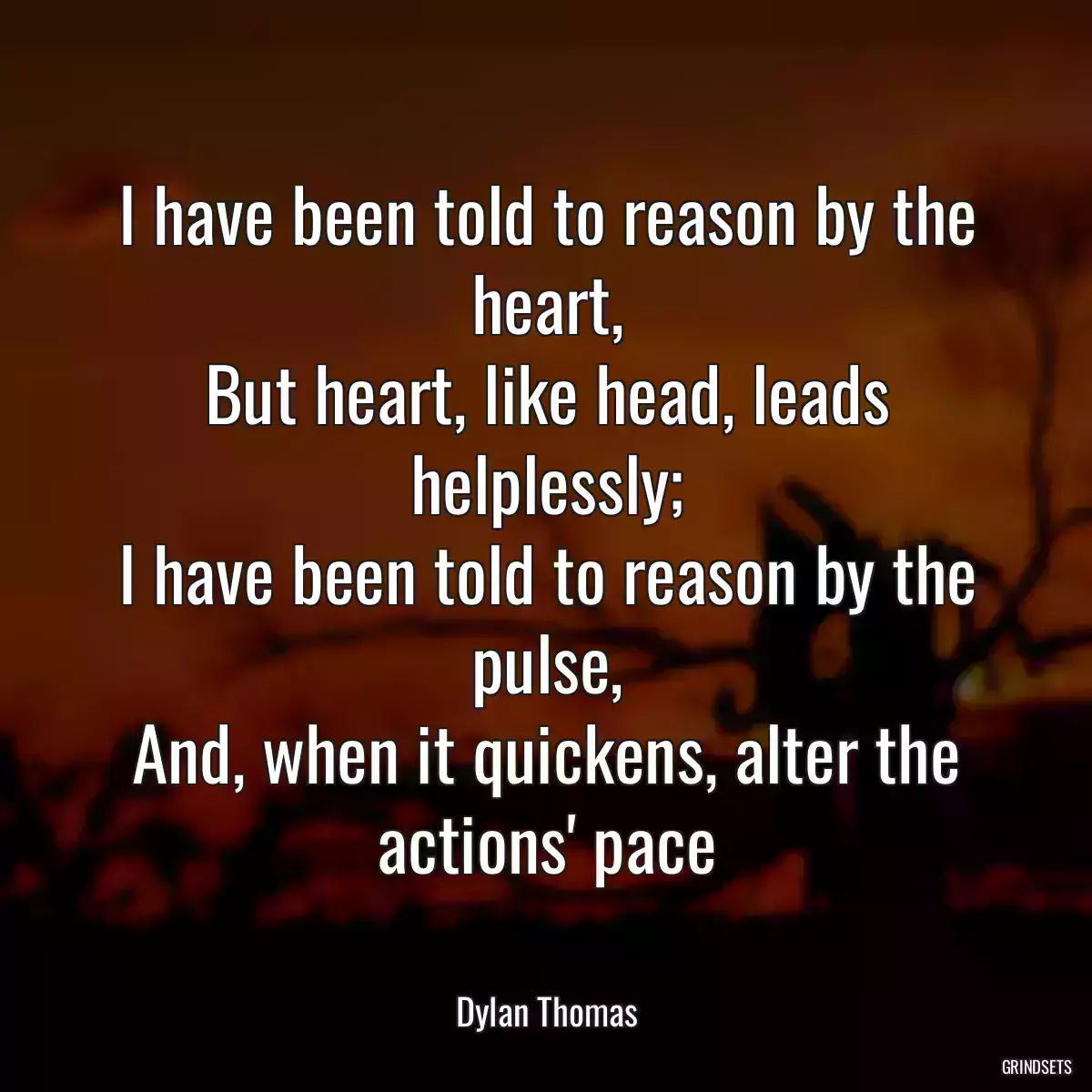 I have been told to reason by the heart,
But heart, like head, leads helplessly;
I have been told to reason by the pulse,
And, when it quickens, alter the actions' pace

Dylan Thomas

GRINDSETS